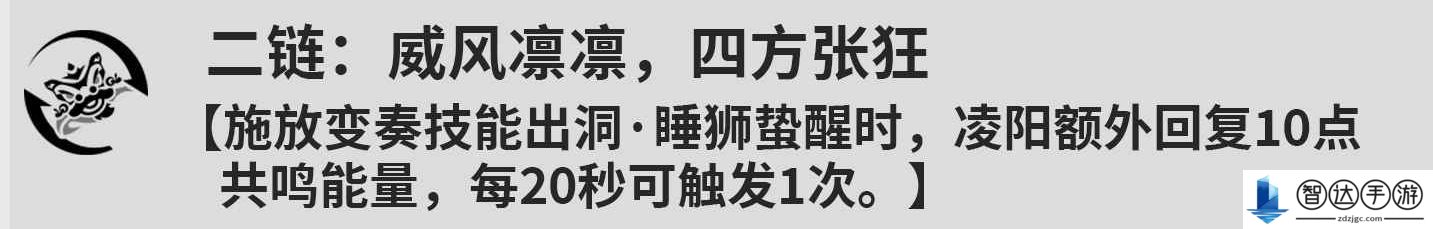 二链：威风凛凛，四方张狂

【施放变奏技能出洞·睡狮蛰醒时，凌阳额外回复10点共鸣能量，每20秒可触发1次。】

智达手游
zdzjgc.com